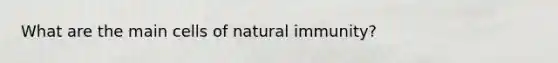 What are the main cells of natural immunity?